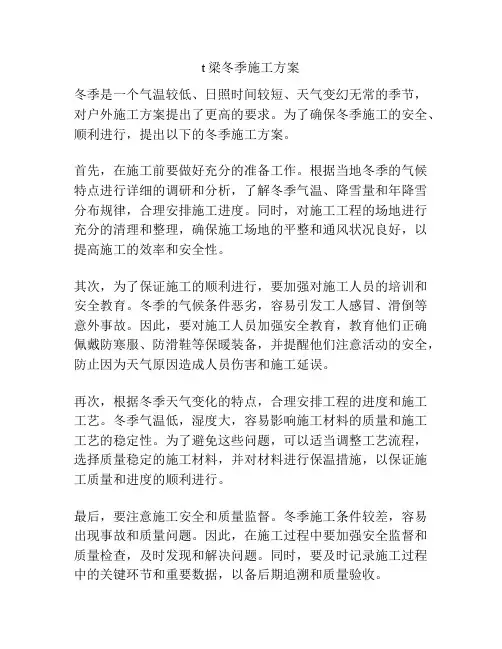 t 梁冬季施工方案

冬季是一个气温较低、日照时间较短、天气变幻无常的季节，对户外施工方案提出了更高的要求。为了确保冬季施工的安全、顺利进行，提出以下的冬季施工方案。

首先，在施工前要做好充分的准备工作。根据当地冬季的气候特点进行详细的调研和分析，了解冬季气温、降雪量和年降雪分布规律，合理安排施工进度。同时，对施工工程的场地进行充分的清理和整理，确保施工场地的平整和通风状况良好，以提高施工的效率和安全性。

其次，为了保证施工的顺利进行，要加强对施工人员的培训和安全教育。冬季的气候条件恶劣，容易引发工人感冒、滑倒等意外事故。因此，要对施工人员加强安全教育，教育他们正确佩戴防寒服、防滑鞋等保暖装备，并提醒他们注意活动的安全，防止因为天气原因造成人员伤害和施工延误。

再次，根据冬季天气变化的特点，合理安排工程的进度和施工工艺。冬季气温低，湿度大，容易影响施工材料的质量和施工工艺的稳定性。为了避免这些问题，可以适当调整工艺流程，选择质量稳定的施工材料，并对材料进行保温措施，以保证施工质量和进度的顺利进行。

最后，要注意施工安全和质量监督。冬季施工条件较差，容易出现事故和质量问题。因此，在施工过程中要加强安全监督和质量检查，及时发现和解决问题。同时，要及时记录施工过程中的关键环节和重要数据，以备后期追溯和质量验收。